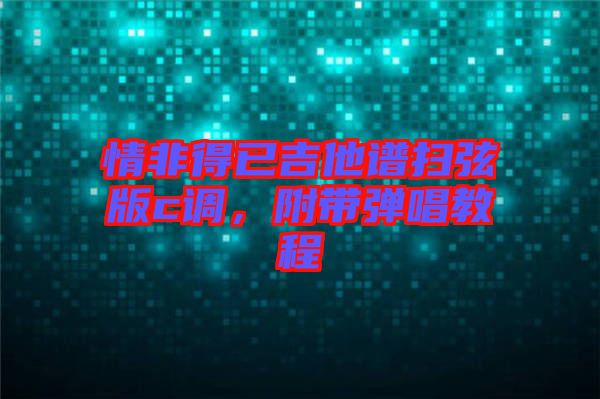 情非得已吉他谱扫弦版c调，附带弹唱教程